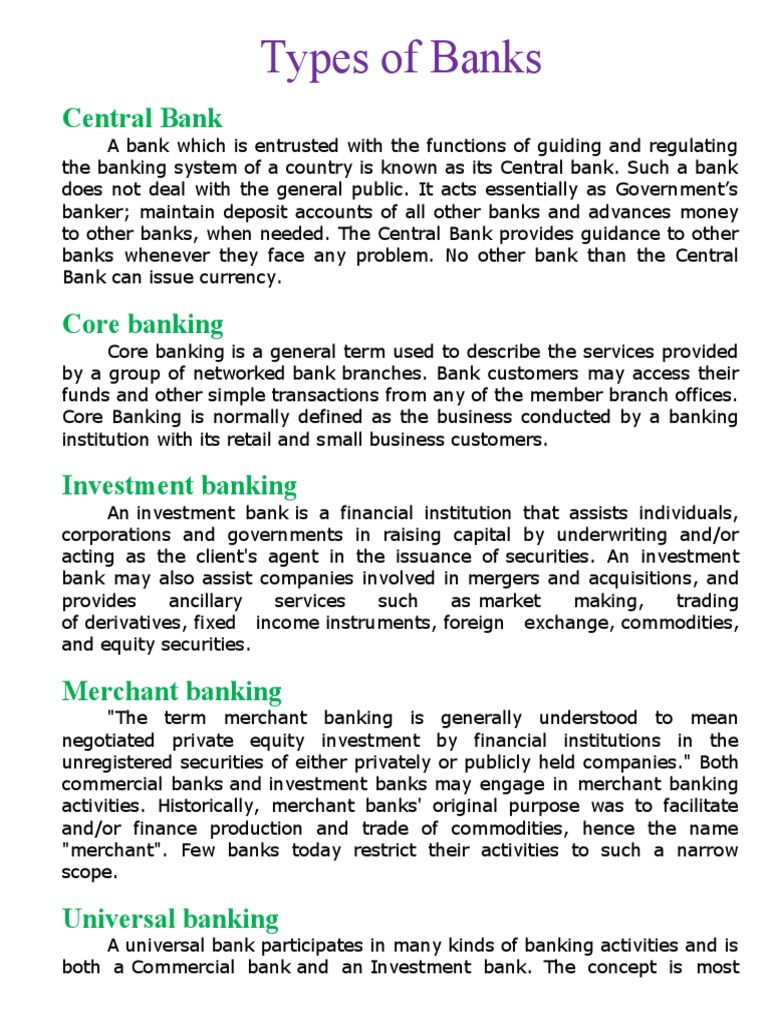 Types of Banks

Central Bank

A bank which is entrusted with the functions of guiding and regulating the banking system of a country is known as its Central bank. Such a bank does not deal with the general public. It acts essentially as Government's banker; maintain deposit accounts of all other banks and advances money to other banks, when needed. The Central Bank provides guidance to other banks whenever they face any problem. No other bank than the Central Bank can issue currency.

Core banking

Core banking is a general term used to describe the services provided by a group of networked bank branches. Bank customers may access their funds and other simple transactions from any of the member branch offices. Core Banking is normally defined as the business conducted by a banking institution with its retail and small business customers.

Investment banking

An investment bank is a financial institution that assists individuals, corporations and governments in raising capital by underwriting and/or acting as the client's agent in the issuance of securities. An investment bank may also assist companies involved in mergers and acquisitions, and provides ancillary services such as market making, trading of derivatives, fixed income instruments, foreign exchange, commodities, and equity securities.

Merchant banking

"The term merchant banking is generally understood to mean negotiated private equity investment by financial institutions in the unregistered securities of either privately or publicly held companies." Both commercial banks and investment banks may engage in merchant banking activities. Historically, merchant banks' original purpose was to facilitate and/or finance production and trade of commodities, hence the name "merchant". Few banks today restrict their activities to such a narrow scope.

Universal banking

A universal bank participates in many kinds of banking activities and is both a Commercial bank and an Investment bank. The concept is most